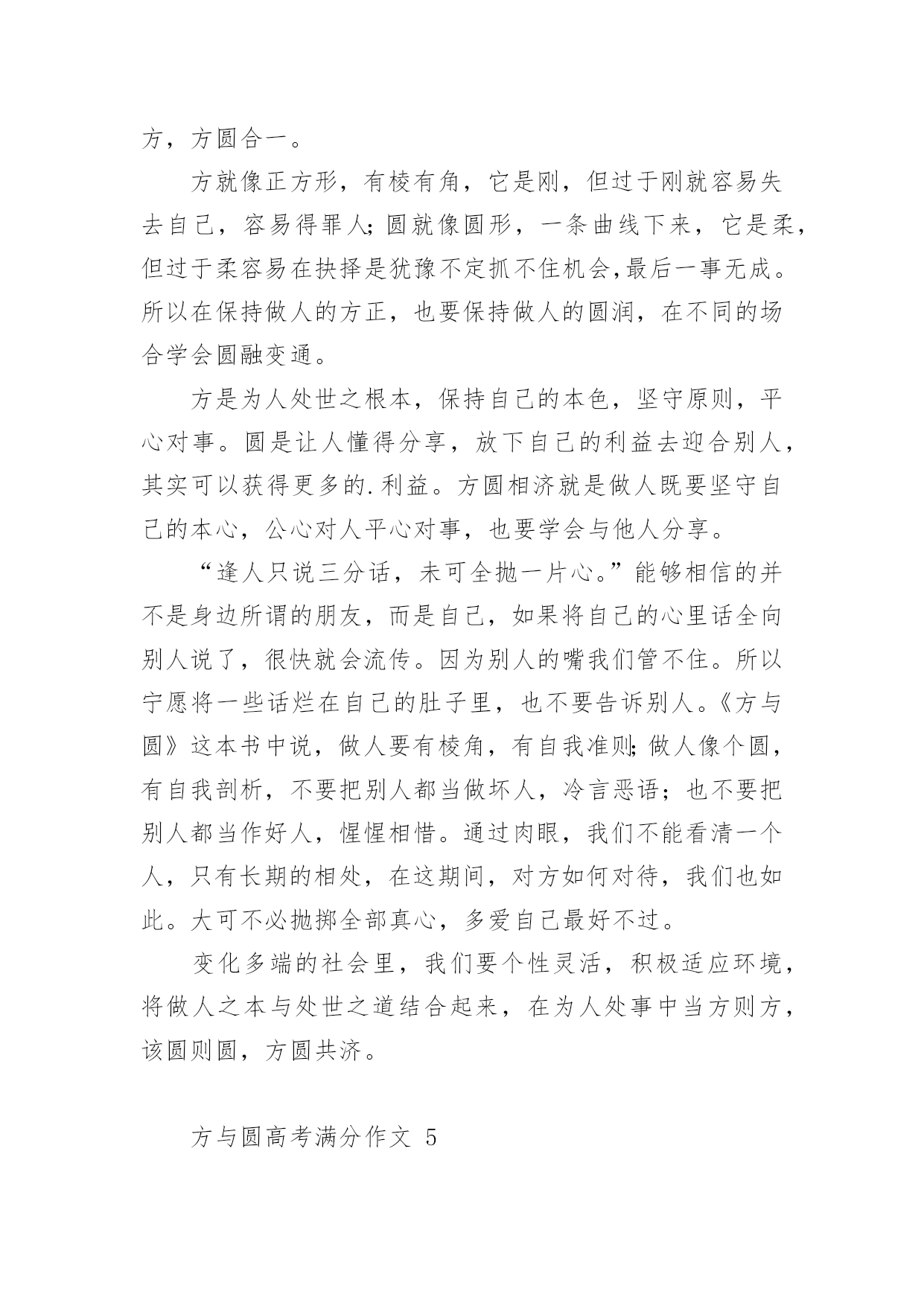 方，方圆合一。

方就像正方形，有棱有角，它是刚，但过于刚就容易失去自己，容易得罪人;圆就像圆形，一条曲线下来，它是柔，但过于柔容易在抉择是犹豫不定抓不住机会,最后一事无成。所以在保持做人的方正，也要保持做人的圆润，在不同的场合学会圆融变通。

方是为人处世之根本，保持自己的本色，坚守原则，平心对事。圆是让人懂得分享，放下自己的利益去迎合别人，其实可以获得更多的.利益。方圆相济就是做人既要坚守自己的本心，公心对人平心对事，也要学会与他人分享。

“逢人只说三分话，未可全抛一片心。”能够相信的并不是身边所谓的朋友，而是自己，如果将自己的心里话全向别人说了，很快就会流传。因为别人的嘴我们管不住。所以宁愿将一些话烂在自己的肚子里，也不要告诉别人。《方与圆》这本书中说，做人要有棱角，有自我准则;做人像个圆，有自我剖析，不要把别人都当做坏人，冷言恶语；也不要把别人都当作好人，惺惺相惜。通过肉眼，我们不能看清一个人，只有长期的相处，在这期间，对方如何对待，我们也如此。大可不必抛掷全部真心，多爱自己最好不过。

变化多端的社会里，我们要个性灵活，积极适应环境，将做人之本与处世之道结合起来，在为人处事中当方则方，该圆则圆，方圆共济。

方与圆高考满分作文 5